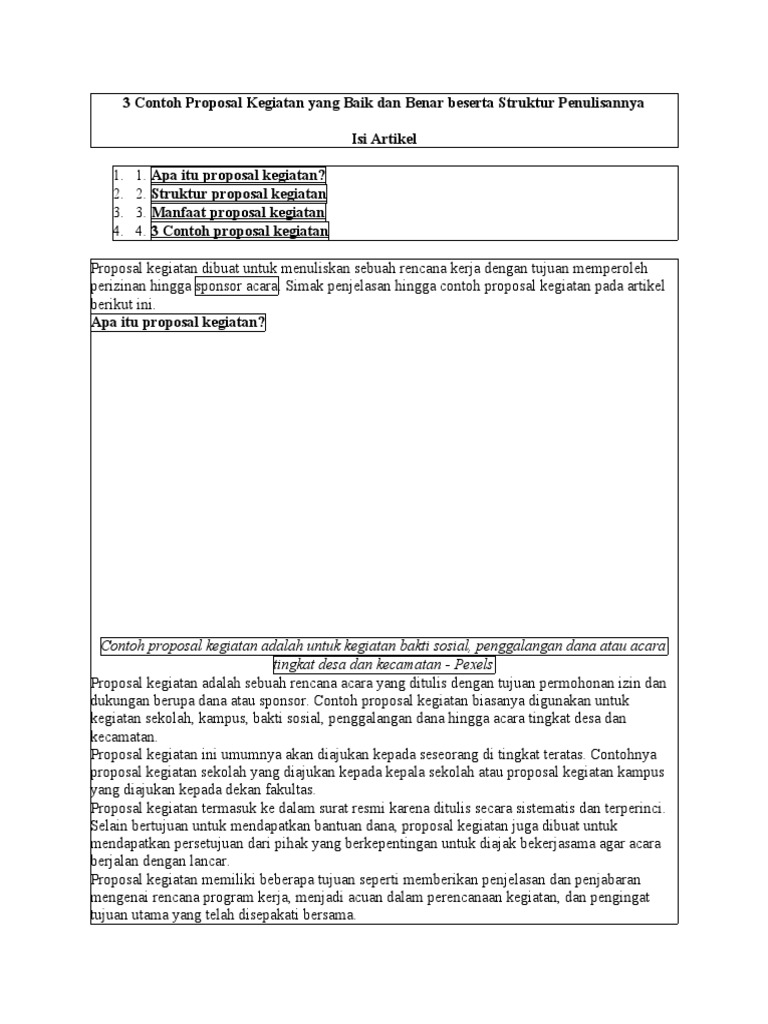 3 Contoh Proposal Kegiatan yang Baik dan Benar beserta Struktur Penulisannya

Isi Artikel

1. 1. Apa itu proposal kegiatan?
2. 2. Struktur proposal kegiatan
3. 3. Manfaat proposal kegiatan
4. 4. 3 Contoh proposal kegiatan

Proposal kegiatan dibuat untuk menuliskan sebuah rencana kerja dengan tujuan memperoleh perizinan hingga sponsor acara. Simak penjelasan hingga contoh proposal kegiatan pada artikel berikut ini.

Apa itu proposal kegiatan?

Contoh proposal kegiatan adalah untuk kegiatan bakti sosial, penggalangan dana atau acara tingkat desa dan kecamatan - Pexels

Proposal kegiatan adalah sebuah rencana acara yang ditulis dengan tujuan permohonan izin dan dukungan berupa dana atau sponsor. Contoh proposal kegiatan biasanya digunakan untuk kegiatan sekolah, kampus, bakti sosial, penggalangan dana hingga acara tingkat desa dan kecamatan.

Proposal kegiatan ini umumnya akan diajukan kepada seseorang di tingkat teratas. Contohnya proposal kegiatan sekolah yang diajukan kepada kepala sekolah atau proposal kegiatan kampus yang diajukan kepada dekan fakultas.

Proposal kegiatan termasuk ke dalam surat resmi karena ditulis secara sistematis dan terperinci. Selain bertujuan untuk mendapatkan bantuan dana, proposal kegiatan juga dibuat untuk mendapatkan persetujuan dari pihak yang berkepentingan untuk diajak bekerjasama agar acara berjalan dengan lancar.

Proposal kegiatan memiliki beberapa tujuan seperti memberikan penjelasan dan penjabaran mengenai rencana program kerja, menjadi acuan dalam perencanaan kegiatan, dan pengingat tujuan utama yang telah disepakati bersama.